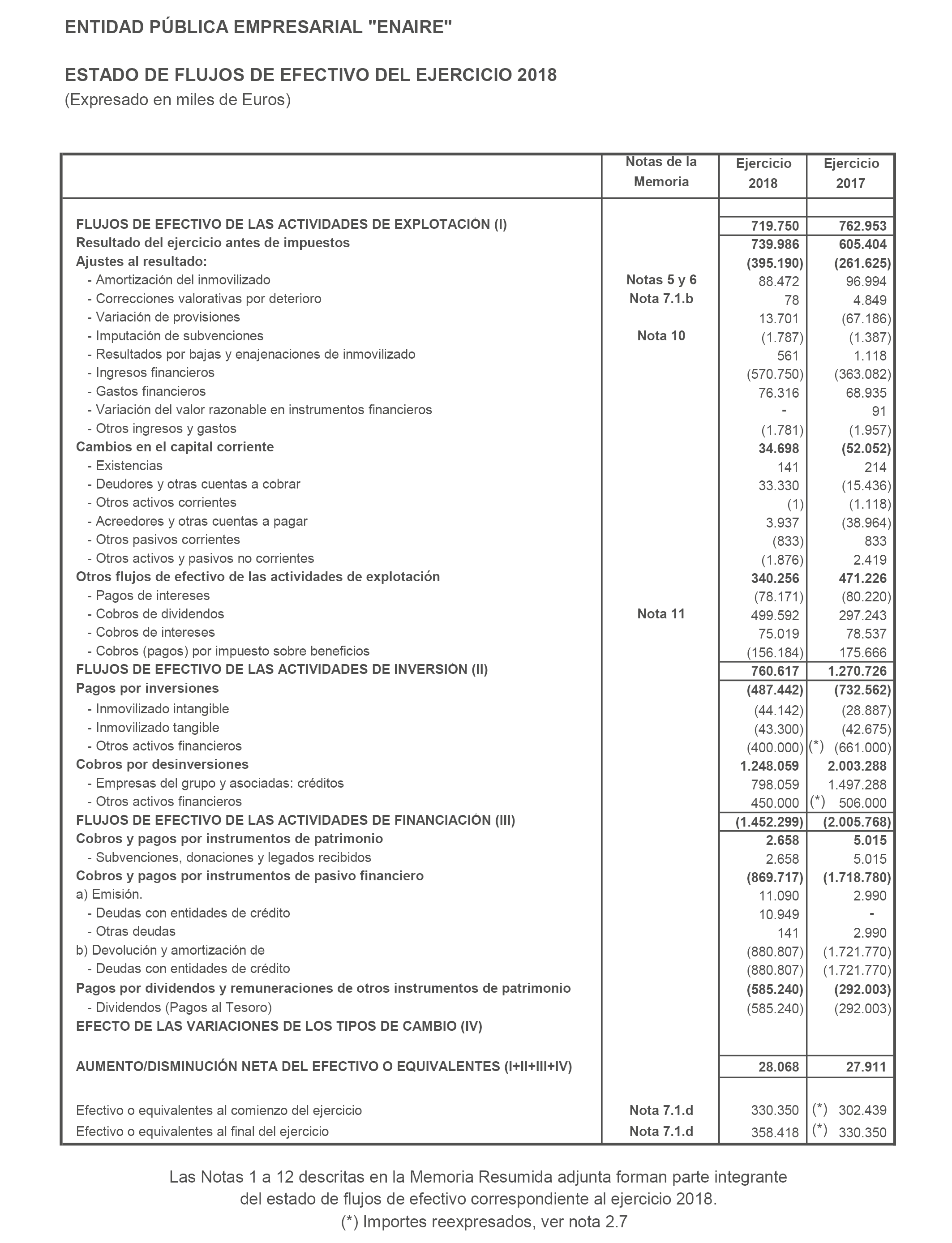 ENTIDAD PÚBLICA EMPRESARIAL "ENAIRE"

ESTADO DE FLUJOS DE EFECTIVO DEL EJERCICIO 2018
(Expresado en miles de Euros)

| | Notas de la Memoria | Ejercicio 2018 | Ejercicio 2017 |
|---|---|---|---|
| FLUJOS DE EFECTIVO DE LAS ACTIVIDADES DE EXPLOTACIÓN (I) | | 719.750 | 762.953 |
| Resultado del ejercicio antes de impuestos | | 739.986 | 605.404 |
| Ajustes al resultado: | | (395.190) | (261.625) |
| - Amortización del inmovilizado | Notas 5 y 6 | 88.472 | 96.994 |
| - Correcciones valorativas por deterioro | Nota 7.1.b | 78 | 4.849 |
| - Variación de provisiones | | 13.701 | (67.186) |
| - Imputación de subvenciones | Nota 10 | (1.787) | (1.387) |
| - Resultados por bajas y enajenaciones de inmovilizado | | 561 | 1.118 |
| - Ingresos financieros | | (570.750) | (363.082) |
| - Gastos financieros | | 76.316 | 68.935 |
| - Variación del valor razonable en instrumentos financieros | | - | 91 |
| - Otros ingresos y gastos | | (1.781) | (1.957) |
| Cambios en el capital corriente | | 34.698 | (52.052) |
| - Existencias | | 141 | 214 |
| - Deudores y otras cuentas a cobrar | | 33.330 | (15.436) |
| - Otros activos corrientes | | (1) | (1.118) |
| - Acreedores y otras cuentas a pagar | | 3.937 | (38.964) |
| - Otros pasivos corrientes | | (833) | 833 |
| - Otros activos y pasivos no corrientes | | (1.876) | 2.419 |
| Otros flujos de efectivo de las actividades de explotación | | 340.256 | 471.226 |
| - Pagos de intereses | | (78.171) | (80.220) |
| - Cobros de dividendos | Nota 11 | 499.592 | 297.243 |
| - Cobros de intereses | | 75.019 | 78.537 |
| - Cobros (pagos) por impuesto sobre beneficios | | (156.184) | 175.666 |
| FLUJOS DE EFECTIVO DE LAS ACTIVIDADES DE INVERSIÓN (II) | | 760.617 | 1.270.726 |
| Pagos por inversiones | | (487.442) | (732.562) |
| - Inmovilizado intangible | | (44.142) | (28.887) |
| - Inmovilizado tangible | | (43.300) | (42.675) |
| - Otros activos financieros | | (400.000) | (*) (661.000) |
| Cobros por desinversiones | | 1.248.059 | 2.003.288 |
| - Empresas del grupo y asociadas: créditos | | 798.059 | 1.497.288 |
| - Otros activos financieros | | 450.000 | (*) 506.000 |
| FLUJOS DE EFECTIVO DE LAS ACTIVIDADES DE FINANCIACIÓN (III) | | (1.452.299) | (2.005.768) |
| Cobros y pagos por instrumentos de patrimonio | | 2.658 | 5.015 |
| - Subvenciones, donaciones y legados recibidos | | 2.658 | 5.015 |
| Cobros y pagos por instrumentos de pasivo financiero | | (869.717) | (1.718.780) |
| a) Emisión. | | 11.090 | 2.990 |
| - Deudas con entidades de crédito | | 10.949 | - |
| - Otras deudas | | 141 | 2.990 |
| b) Devolución y amortización de | | (880.807) | (1.721.770) |
| - Deudas con entidades de crédito | | (880.807) | (1.721.770) |
| Pagos por dividendos y remuneraciones de otros instrumentos de patrimonio | | (585.240) | (292.003) |
| - Dividendos (Pagos al Tesoro) | | (585.240) | (292.003) |
| EFECTO DE LAS VARIACIONES DE LOS TIPOS DE CAMBIO (IV) | | | |
| AUMENTO/DISMINUCIÓN NETA DEL EFECTIVO O EQUIVALENTES (I+II+III+IV) | | 28.068 | 27.911 |
| Efectivo o equivalentes al comienzo del ejercicio | Nota 7.1.d | 330.350 | (*) 302.439 |
| Efectivo o equivalentes al final del ejercicio | Nota 7.1.d | 358.418 | (*) 330.350 |

Las Notas 1 a 12 descritas en la Memoria Resumida adjunta forman parte integrante del estado de flujos de efectivo correspondiente al ejercicio 2018.
(*) Importes reexpresados, ver nota 2.7